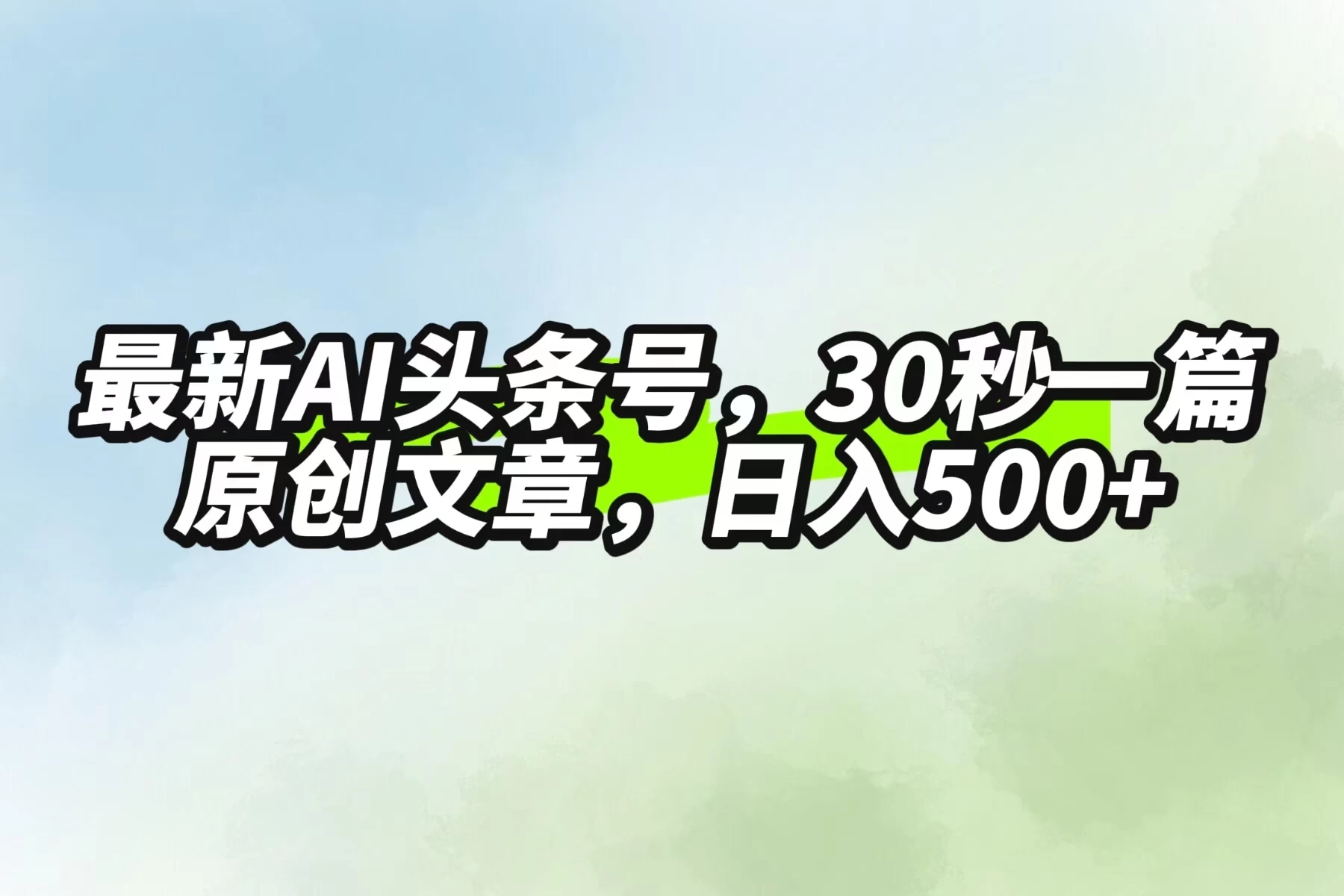 最新AI头条号，30秒一篇原创文章，日入500+